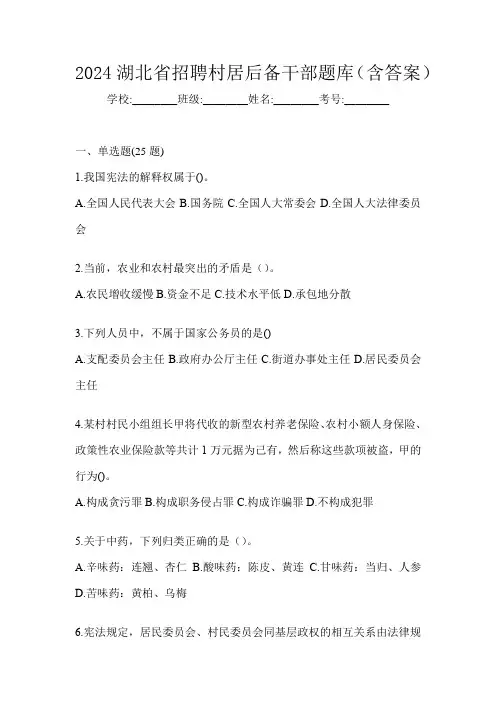 2024 湖北省招聘村居后备干部题库（含答案）

学校:________班级:________姓名:________考号:________

一、单选题(25 题)

1.我国宪法的解释权属于()。

A.全国人民代表大会 B.国务院 C.全国人大常委会 D.全国人大法律委员会

2.当前，农业和农村最突出的矛盾是（）。

A.农民增收缓慢 B.资金不足 C.技术水平低 D.承包地分散

3.下列人员中，不属于国家公务员的是()

A.支配委员会主任 B.政府办公厅主任 C.街道办事处主任 D.居民委员会主任

4.某村村民小组组长甲将代收的新型农村养老保险、农村小额人身保险、政策性农业保险款等共计 1 万元据为己有，然后称这些款项被盗，甲的行为()。

A.构成贪污罪 B.构成职务侵占罪 C.构成诈骗罪 D.不构成犯罪

5.关于中药，下列归类正确的是（）。

A.辛味药：连翘、杏仁 B.酸味药：陈皮、黄连 C.甘味药：当归、人参 D.苦味药：黄柏、乌梅

6.宪法规定，居民委员会、村民委员会同基层政权的相互关系由法律规